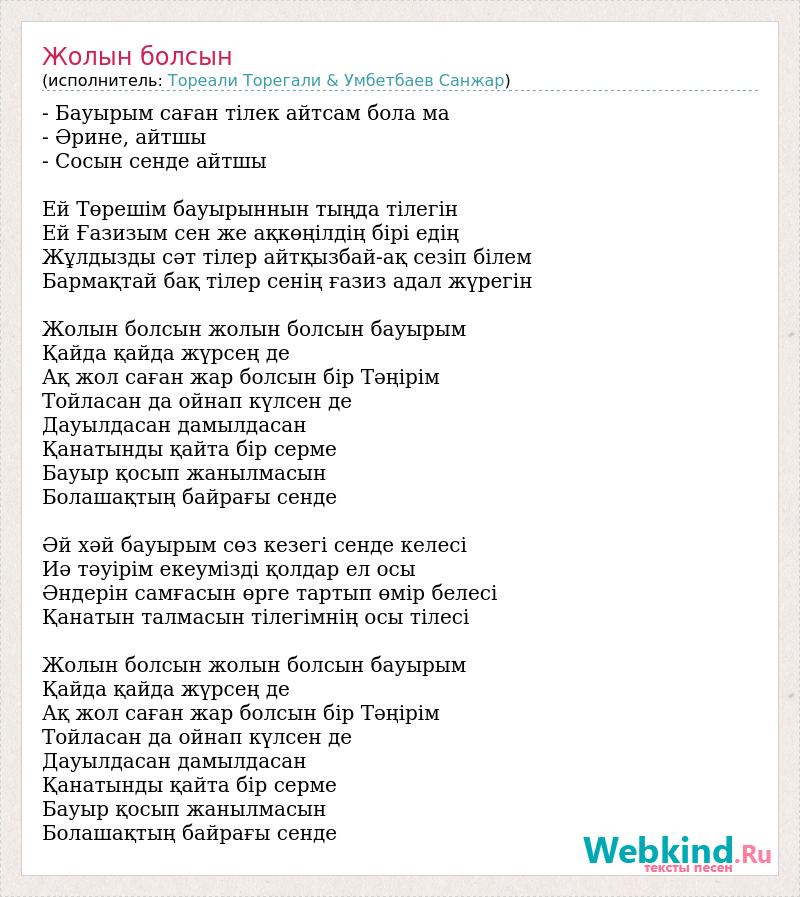 Жолын болсын
(исполнитель: Тореали Торегали & Умбетбаев Санжар)

- Бауырым саған тілек айтсам бола ма
- Әрине, айтшы
- Сосын сенде айтшы

Ей Төрешім бауырыннын тыңда тілегін
Ей Ғазизым сен же ақкөңілдің бірі едің
Жұлдызды сәт тілер айтқызбай-ақ сезіп білем
Бармақтай бақ тілер сенің ғазиз адал жүрегін

Жолын болсын жолын болсын бауырым
Қайда қайда жүрсең де
Ақ жол саған жар болсын бір Тәңірім
Тойласан да ойнап күлсен де
Дауылдасан дамылдасан
Қанатынды қайта бір серме
Бауыр қосып жанылмасын
Болашақтың байрағы сенде

Әй хәй бауырым сөз кезегі сенде келесі
Иә тәуірім екеумізді қолдар ел осы
Әндерін самғасын өрге тартып өмір белесі
Қанатын талмасын тілегімнің осы тілесі

Жолын болсын жолын болсын бауырым
Қайда қайда жүрсең де
Ақ жол саған жар болсын бір Тәңірім
Тойласан да ойнап күлсен де
Дауылдасан дамылдасан
Қанатынды қайта бір серме
Бауыр қосып жанылмасын
Болашақтың байрағы сенде

Webkind.Ru
тексты песен